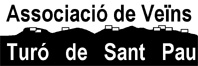 Associació de Veïns
Turó de Sant Pau